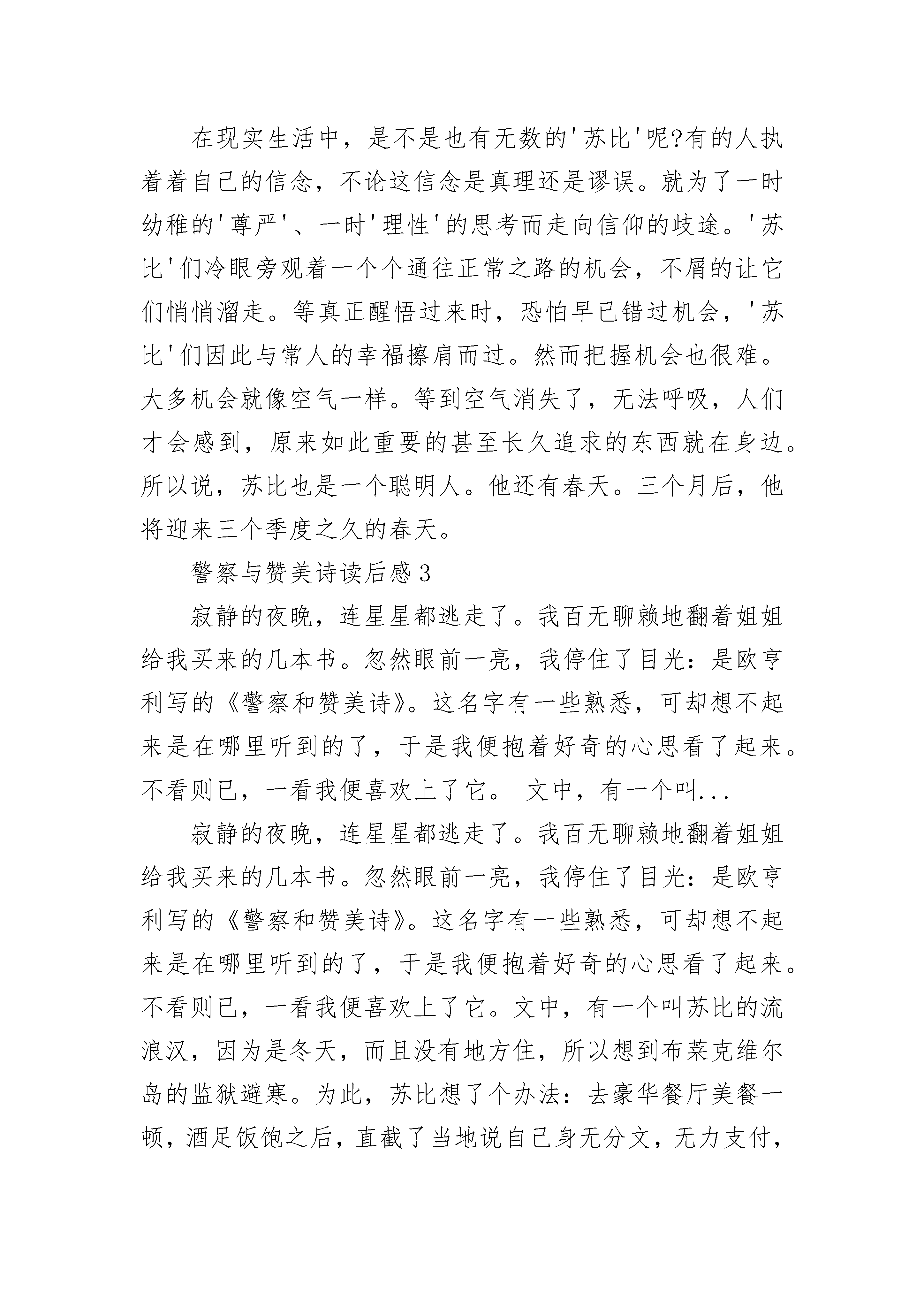 在现实生活中，是不是也有无数的'苏比'呢?有的人执着着自己的信念，不论这信念是真理还是谬误。就为了一时幼稚的'尊严'、一时'理性'的思考而走向信仰的歧途。'苏比'们冷眼旁观着一个个通往正常之路的机会，不屑的让它们悄悄溜走。等真正醒悟过来时，恐怕早已错过机会，'苏比'们因此与常人的幸福擦肩而过。然而把握机会也很难。大多机会就像空气一样。等到空气消失了，无法呼吸，人们才会感到，原来如此重要的甚至长久追求的东西就在身边。所以说，苏比也是一个聪明人。他还有春天。三个月后，他将迎来三个季度之久的春天。

警察与赞美诗读后感3

寂静的夜晚，连星星都逃走了。我百无聊赖地翻着姐姐给我买来的几本书。忽然眼前一亮，我停住了目光：是欧亨利写的《警察和赞美诗》。这名字有一些熟悉，可却想不起来是在哪里听到的了，于是我便抱着好奇的心思看了起来。不看则已，一看我便喜欢上了它。 文中，有一个叫...

寂静的夜晚，连星星都逃走了。我百无聊赖地翻着姐姐给我买来的几本书。忽然眼前一亮，我停住了目光：是欧亨利写的《警察和赞美诗》。这名字有一些熟悉，可却想不起来是在哪里听到的了，于是我便抱着好奇的心思看了起来。不看则已，一看我便喜欢上了它。文中，有一个叫苏比的流浪汉，因为是冬天，而且没有地方住，所以想到布莱克维尔岛的监狱避寒。为此，苏比想了个办法：去豪华餐厅美餐一顿，酒足饭饱之后，直截了当地说自己身无分文，无力支付，